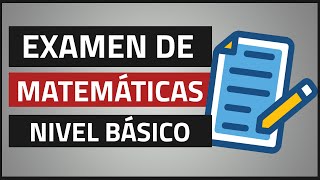 EXAMEN DE
MATEMÁTICAS
NIVEL BÁSICO